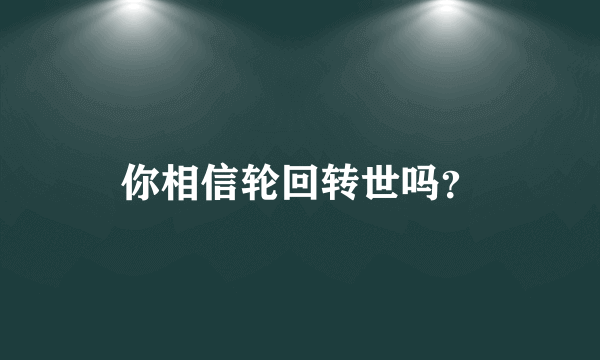 你相信轮回转世吗?